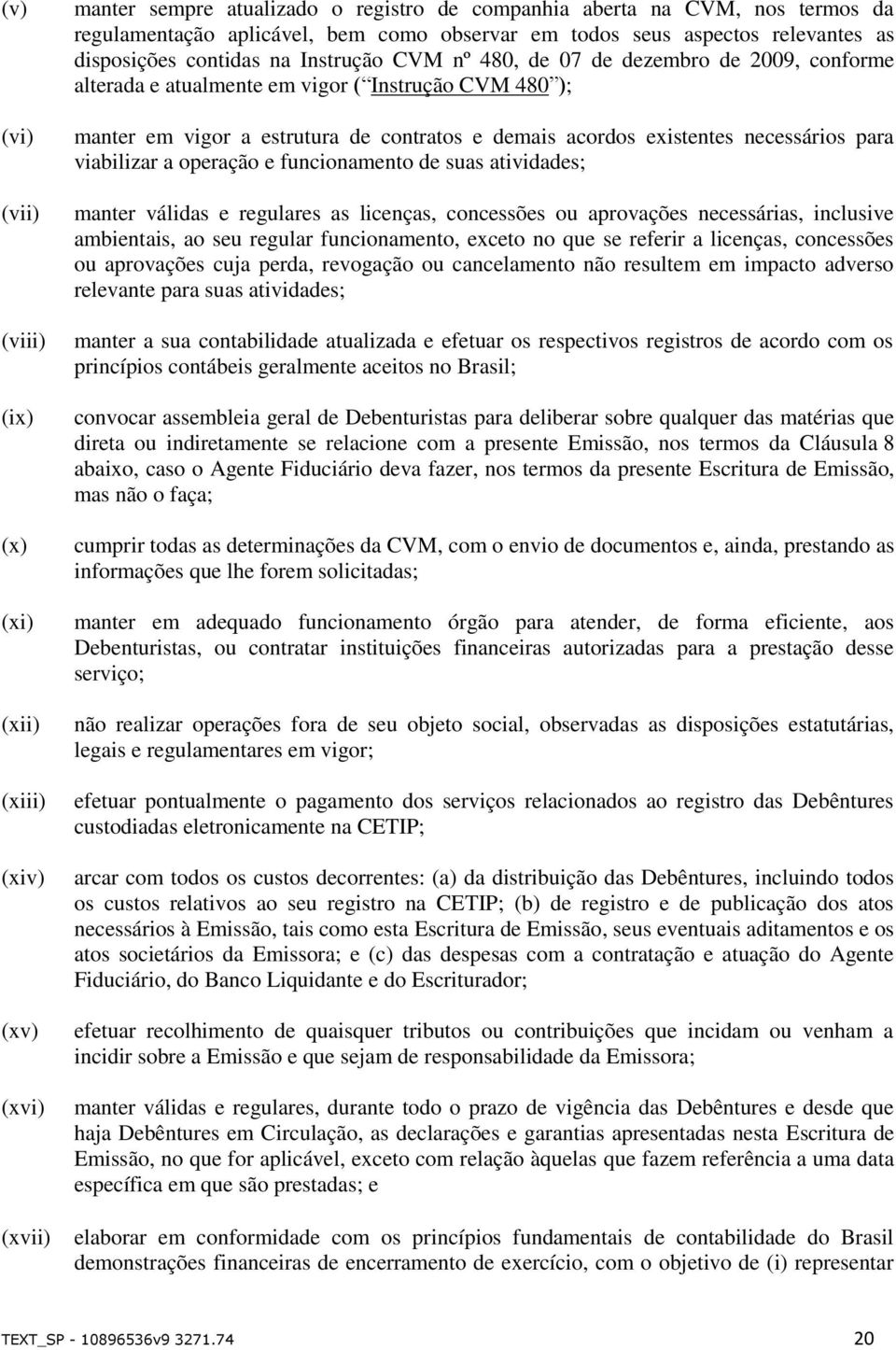 (v) manter sempre atualizado o registro de companhia aberta na CVM, nos termos da regulamentação aplicável, bem como observar em todos seus aspectos relevantes as disposições contidas na Instrução CVM nº 480, de 07 de dezembro de 2009, conforme alterada e atualmente em vigor ( Instrução CVM 480 );

(vi) manter em vigor a estrutura de contratos e demais acordos existentes necessários para viabilizar a operação e funcionamento de suas atividades;

(vii) manter válidas e regulares as licenças, concessões ou aprovações necessárias, inclusive ambientais, ao seu regular funcionamento, exceto no que se referir a licenças, concessões ou aprovações cuja perda, revogação ou cancelamento não resultem em impacto adverso relevante para suas atividades;

(viii) manter a sua contabilidade atualizada e efetuar os respectivos registros de acordo com os princípios contábeis geralmente aceitos no Brasil;

(ix) convocar assembleia geral de Debenturistas para deliberar sobre qualquer das matérias que direta ou indiretamente se relacione com a presente Emissão, nos termos da Cláusula 8 abaixo, caso o Agente Fiduciário deva fazer, nos termos da presente Escritura de Emissão, mas não o faça;

(x) cumprir todas as determinações da CVM, com o envio de documentos e, ainda, prestando as informações que lhe forem solicitadas;

(xi) manter em adequado funcionamento órgão para atender, de forma eficiente, aos Debenturistas, ou contratar instituições financeiras autorizadas para a prestação desse serviço;

(xii) não realizar operações fora de seu objeto social, observadas as disposições estatutárias, legais e regulamentares em vigor;

(xiii) efetuar pontualmente o pagamento dos serviços relacionados ao registro das Debêntures custodiadas eletronicamente na CETIP;

(xiv) arcar com todos os custos decorrentes: (a) da distribuição das Debêntures, incluindo todos os custos relativos ao seu registro na CETIP; (b) de registro e de publicação dos atos necessários à Emissão, tais como esta Escritura de Emissão, seus eventuais aditamentos e os atos societários da Emissora; e (c) das despesas com a contratação e atuação do Agente Fiduciário, do Banco Liquidante e do Escriturador;

(xv) efetuar recolhimento de quaisquer tributos ou contribuições que incidam ou venham a incidir sobre a Emissão e que sejam de responsabilidade da Emissora;

(xvi) manter válidas e regulares, durante todo o prazo de vigência das Debêntures e desde que haja Debêntures em Circulação, as declarações e garantias apresentadas nesta Escritura de Emissão, no que for aplicável, exceto com relação àquelas que fazem referência a uma data específica em que são prestadas; e

(xvii) elaborar em conformidade com os princípios fundamentais de contabilidade do Brasil demonstrações financeiras de encerramento de exercício, com o objetivo de (i) representar

TEXT_SP - 10896536v9 3271.74 20